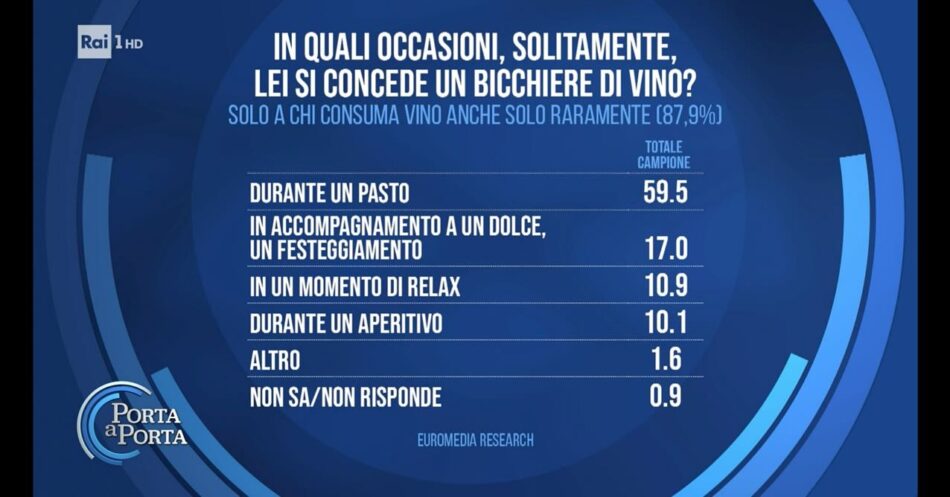 Rai 1 HD

IN QUALI OCCASIONI, SOLITAMENTE, LEI SI CONCEDE UN BICCHIERE DI VINO?
SOLO A CHI CONSUMA VINO ANCHE SOLO RARAMENTE (87,9%)

| | TOTALE CAMPIONE |
|---|---|
| DURANTE UN PASTO | 59.5 |
| IN ACCOMPAGNAMENTO A UN DOLCE, UN FESTEGGIAMENTO | 17.0 |
| IN UN MOMENTO DI RELAX | 10.9 |
| DURANTE UN APERITIVO | 10.1 |
| ALTRO | 1.6 |
| NON SA/NON RISPONDE | 0.9 |

EUROMEDIA RESEARCH

PORTA a PORTA